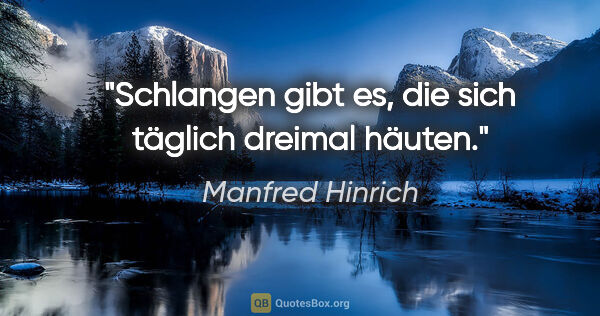 "Schlangen gibt es, die sich täglich dreimal häuten."

Manfred Hinrich

QB QuotesBox.org